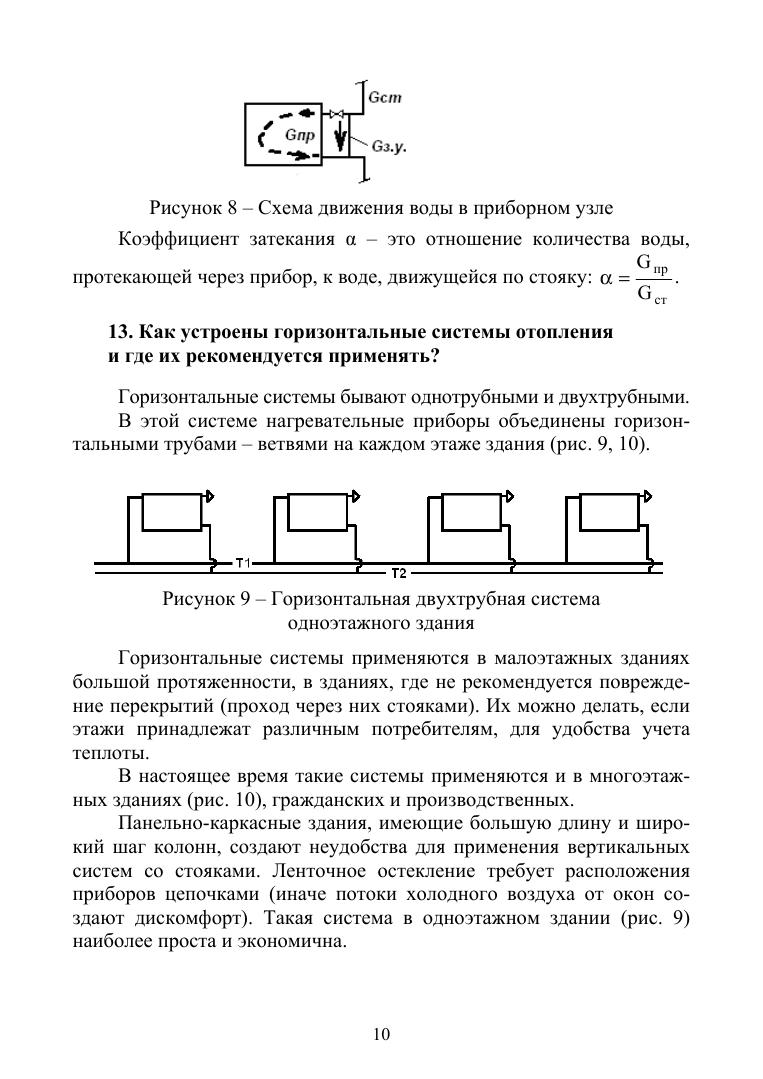 Gст

Gпр

Gз.у.

Рисунок 8 – Схема движения воды в приборном узле

Коэффициент затекания α – это отношение количества воды, протекающей через прибор, к воде, движущейся по стояку: $\alpha = \frac{G_{пр}}{G_{ст}}$.

13. Как устроены горизонтальные системы отопления и где их рекомендуется применять?

Горизонтальные системы бывают однотрубными и двухтрубными.

В этой системе нагревательные приборы объединены горизонтальными трубами – ветвями на каждом этаже здания (рис. 9, 10).

Т1

Т2

Рисунок 9 – Горизонтальная двухтрубная система одноэтажного здания

Горизонтальные системы применяются в малоэтажных зданиях большой протяженности, в зданиях, где не рекомендуется повреждение перекрытий (проход через них стояками). Их можно делать, если этажи принадлежат различным потребителям, для удобства учета теплоты.

В настоящее время такие системы применяются и в многоэтажных зданиях (рис. 10), гражданских и производственных.

Панельно-каркасные здания, имеющие большую длину и широкий шаг колонн, создают неудобства для применения вертикальных систем со стояками. Ленточное остекление требует расположения приборов цепочками (иначе потоки холодного воздуха от окон создают дискомфорт). Такая система в одноэтажном здании (рис. 9) наиболее проста и экономична.

10